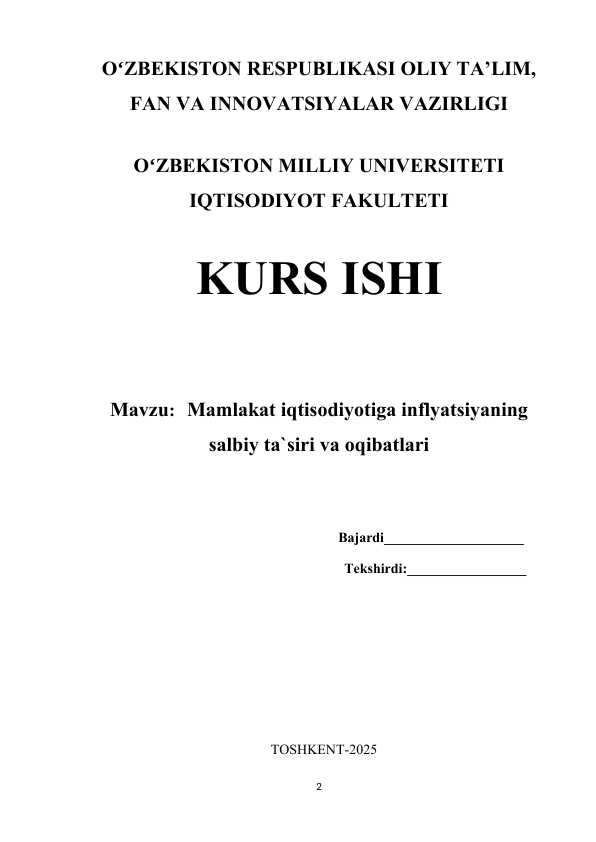 O‘ZBEKISTON RESPUBLIKASI OLIY TA’LIM, FAN VA INNOVATSIYALAR VAZIRLIGI

O‘ZBEKISTON MILLIY UNIVERSITETI IQTISODIYOT FAKULTETI

KURS ISHI

Mavzu: Mamlakat iqtisodiyotiga inflyatsiyaning salbiy ta`siri va oqibatlari

Bajardi____________________

Tekshirdi:_________________

TOSHKENT-2025

2